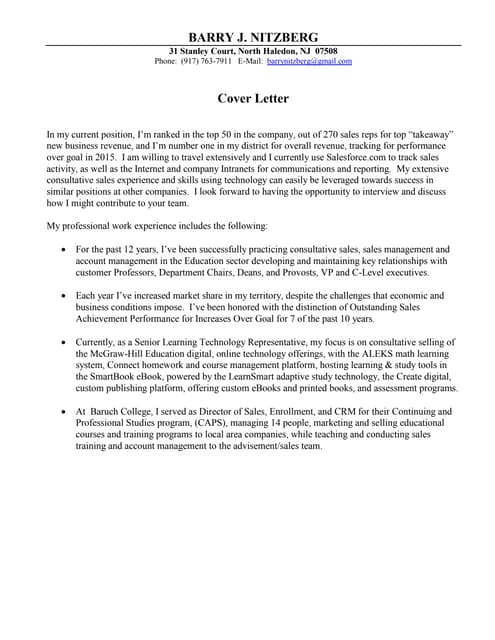 BARRY J. NITZBERG
31 Stanley Court, North Haledon, NJ 07508
Phone: (917) 763-7911 E-Mail: barrynitzberg@gmail.com

Cover Letter

In my current position, I'm ranked in the top 50 in the company, out of 270 sales reps for top "takeaway" new business revenue, and I'm number one in my district for overall revenue, tracking for performance over goal in 2015. I am willing to travel extensively and I currently use Salesforce.com to track sales activity, as well as the Internet and company Intranets for communications and reporting. My extensive consultative sales experience and skills using technology can easily be leveraged towards success in similar positions at other companies. I look forward to having the opportunity to interview and discuss how I might contribute to your team.

My professional work experience includes the following:

• For the past 12 years, I've been successfully practicing consultative sales, sales management and account management in the Education sector developing and maintaining key relationships with customer Professors, Department Chairs, Deans, and Provosts, VP and C-Level executives.

• Each year I've increased market share in my territory, despite the challenges that economic and business conditions impose. I've been honored with the distinction of Outstanding Sales Achievement Performance for Increases Over Goal for 7 of the past 10 years.

• Currently, as a Senior Learning Technology Representative, my focus is on consultative selling of the McGraw-Hill Education digital, online technology offerings, with the ALEKS math learning system, Connect homework and course management platform, hosting learning & study tools in the SmartBook eBook, powered by the LearnSmart adaptive study technology, the Create digital, custom publishing platform, offering custom eBooks and printed books, and assessment programs.

• At Baruch College, I served as Director of Sales, Enrollment, and CRM for their Continuing and Professional Studies program, (CAPS), managing 14 people, marketing and selling educational courses and training programs to local area companies, while teaching and conducting sales training and account management to the advisement/sales team.